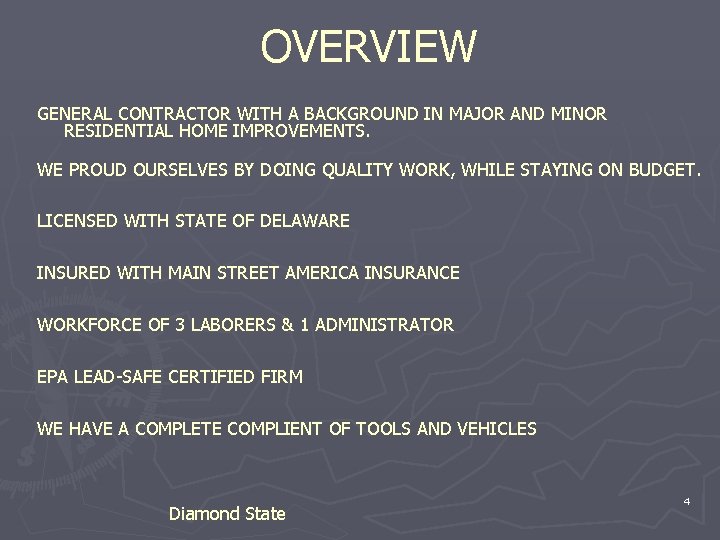 OVERVIEW

GENERAL CONTRACTOR WITH A BACKGROUND IN MAJOR AND MINOR RESIDENTIAL HOME IMPROVEMENTS.

WE PROUD OURSELVES BY DOING QUALITY WORK, WHILE STAYING ON BUDGET.

LICENSED WITH STATE OF DELAWARE

INSURED WITH MAIN STREET AMERICA INSURANCE

WORKFORCE OF 3 LABORERS & 1 ADMINISTRATOR

EPA LEAD-SAFE CERTIFIED FIRM

WE HAVE A COMPLETE COMPLIENT OF TOOLS AND VEHICLES

Diamond State

4